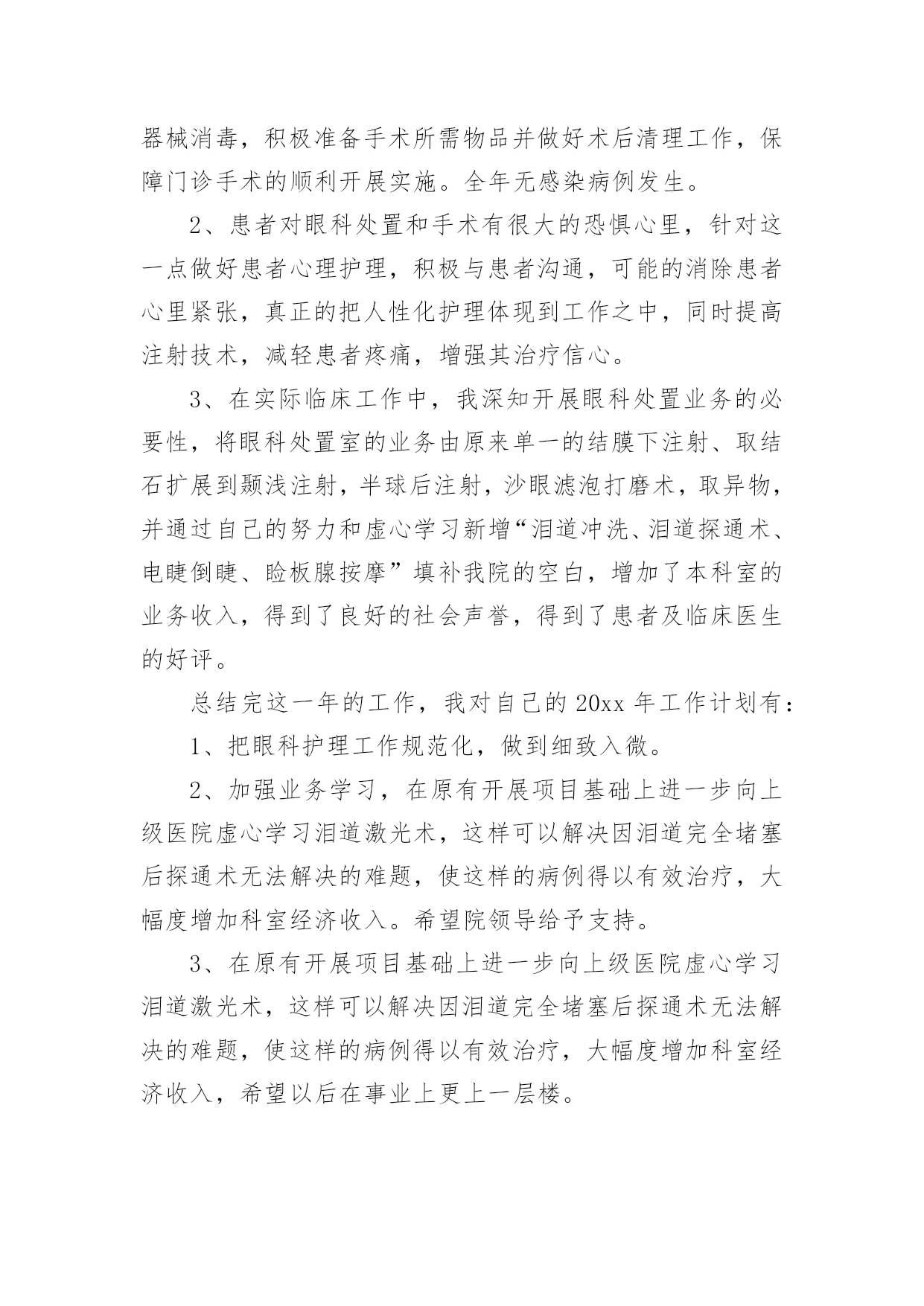 器械消毒，积极准备手术所需物品并做好术后清理工作，保障门诊手术的顺利开展实施。全年无感染病例发生。

2、患者对眼科处置和手术有很大的恐惧心里，针对这一点做好患者心理护理，积极与患者沟通，可能的消除患者心里紧张，真正的把人性化护理体现到工作之中，同时提高注射技术，减轻患者疼痛，增强其治疗信心。

3、在实际临床工作中，我深知开展眼科处置业务的必要性，将眼科处置室的业务由原来单一的结膜下注射、取结石扩展到颞浅注射，半球后注射，沙眼滤泡打磨术，取异物，并通过自己的努力和虚心学习新增“泪道冲洗、泪道探通术、电睫倒睫、睑板腺按摩”填补我院的空白，增加了本科室的业务收入，得到了良好的社会声誉，得到了患者及临床医生的好评。

总结完这一年的工作，我对自己的 20xx 年工作计划有：

1、把眼科护理工作规范化，做到细致入微。

2、加强业务学习，在原有开展项目基础上进一步向上级医院虚心学习泪道激光术，这样可以解决因泪道完全堵塞后探通术无法解决的难题，使这样的病例得以有效治疗，大幅度增加科室经济收入。希望院领导给予支持。

3、在原有开展项目基础上进一步向上级医院虚心学习泪道激光术，这样可以解决因泪道完全堵塞后探通术无法解决的难题，使这样的病例得以有效治疗，大幅度增加科室经济收入，希望以后在事业上更上一层楼。